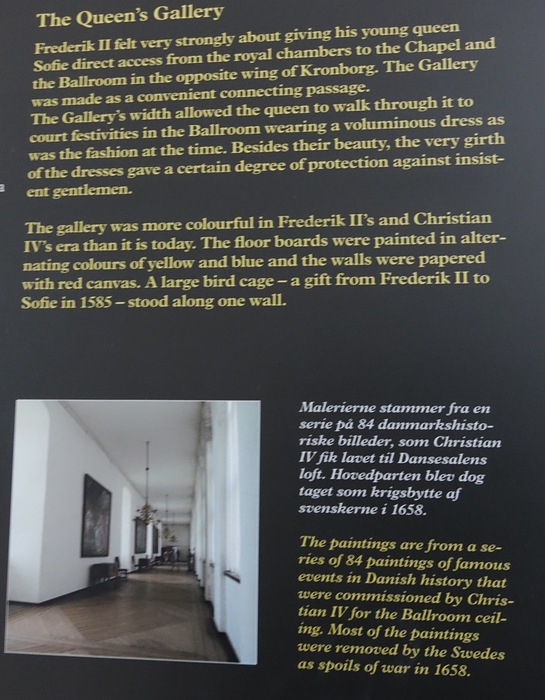 The Queen's Gallery

Frederik II felt very strongly about giving his young queen Sofie direct access from the royal chambers to the Chapel and the Ballroom in the opposite wing of Kronborg. The Gallery was made as a convenient connecting passage.

The Gallery's width allowed the queen to walk through it to court festivities in the Ballroom wearing a voluminous dress as was the fashion at the time. Besides their beauty, the very girth of the dresses gave a certain degree of protection against insistent gentlemen.

The gallery was more colourful in Frederik II's and Christian IV's era than it is today. The floor boards were painted in alternating colours of yellow and blue and the walls were papered with red canvas. A large bird cage – a gift from Frederik II to Sofie in 1585 – stood along one wall.

Malerierne stammer fra en serie på 84 danmarkshistoriske billeder, som Christian IV fik lavet til Dansesalens loft. Hovedparten blev dog taget som krigsbytte af svenskerne i 1658.

The paintings are from a series of 84 paintings of famous events in Danish history that were commissioned by Christian IV for the Ballroom ceiling. Most of the paintings were removed by the Swedes as spoils of war in 1658.